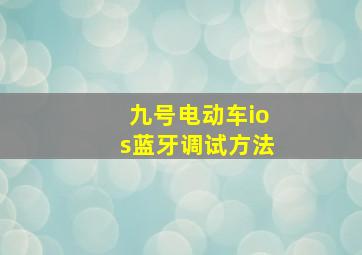 九号电动车ios蓝牙调试方法